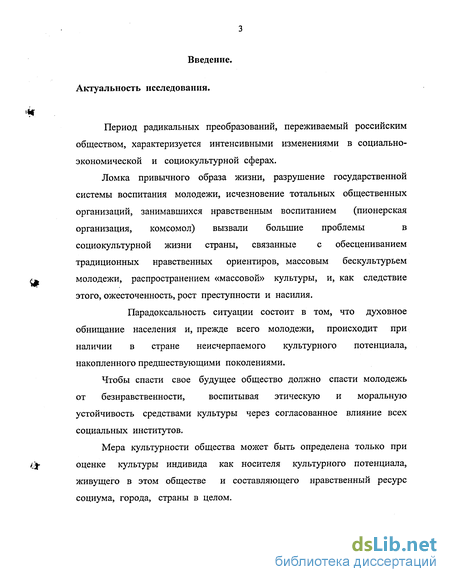 3

Введение.

Актуальность исследования.

Период радикальных преобразований, переживаемый российским обществом, характеризуется интенсивными изменениями в социально-экономической и социокультурной сферах.

Ломка привычного образа жизни, разрушение государственной системы воспитания молодежи, исчезновение тотальных общественных организаций, занимавшихся нравственным воспитанием (пионерская организация, комсомол) вызвали большие проблемы в социокультурной жизни страны, связанные с обесцениванием традиционных нравственных ориентиров, массовым бескультурьем молодежи, распространением «массовой» культуры, и, как следствие этого, ожесточенность, рост преступности и насилия.

Парадоксальность ситуации состоит в том, что духовное обнищание населения и, прежде всего молодежи, происходит при наличии в стране неисчерпаемого культурного потенциала, накопленного предшествующими поколениями.

Чтобы спасти свое будущее общество должно спасти молодежь от безнравственности, воспитывая этическую и моральную устойчивость средствами культуры через согласованное влияние всех социальных институтов.

Мера культурности общества может быть определена только при оценке культуры индивида как носителя культурного потенциала, живущего в этом обществе и составляющего нравственный ресурс социума, города, страны в целом.

dsLib.net
библиотека диссертаций